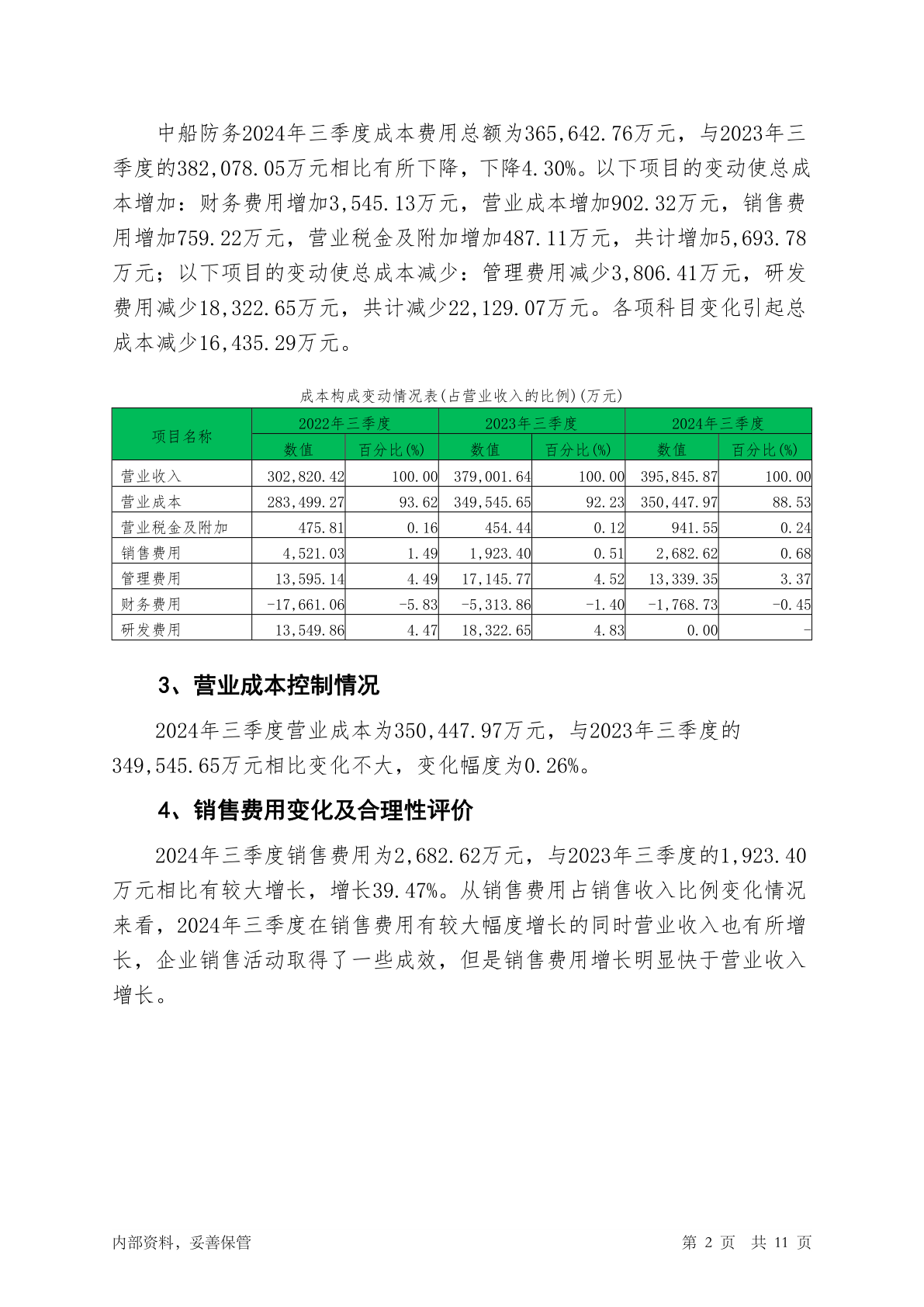 中船防务2024年三季度成本费用总额为365,642.76万元，与2023年三季度的382,078.05万元相比有所下降，下降4.30%。以下项目的变动使总成本增加：财务费用增加3,545.13万元，营业成本增加902.32万元，销售费用增加759.22万元，营业税金及附加增加487.11万元，共计增加5,693.78万元；以下项目的变动使总成本减少：管理费用减少3,806.41万元，研发费用减少18,322.65万元，共计减少22,129.07万元。各项科目变化引起总成本减少16,435.29万元。

成本构成变动情况表(占营业收入的比例)(万元)

| 项目名称 | 2022年三季度 数值 | 2022年三季度 百分比(%) | 2023年三季度 数值 | 2023年三季度 百分比(%) | 2024年三季度 数值 | 2024年三季度 百分比(%) |
|---|---|---|---|---|---|---|
| 营业收入 | 302,820.42 | 100.00 | 379,001.64 | 100.00 | 395,845.87 | 100.00 |
| 营业成本 | 283,499.27 | 93.62 | 349,545.65 | 92.23 | 350,447.97 | 88.53 |
| 营业税金及附加 | 475.81 | 0.16 | 454.44 | 0.12 | 941.55 | 0.24 |
| 销售费用 | 4,521.03 | 1.49 | 1,923.40 | 0.51 | 2,682.62 | 0.68 |
| 管理费用 | 13,595.14 | 4.49 | 17,145.77 | 4.52 | 13,339.35 | 3.37 |
| 财务费用 | -17,661.06 | -5.83 | -5,313.86 | -1.40 | -1,768.73 | -0.45 |
| 研发费用 | 13,549.86 | 4.47 | 18,322.65 | 4.83 | 0.00 | - |

3、营业成本控制情况

2024年三季度营业成本为350,447.97万元，与2023年三季度的349,545.65万元相比变化不大，变化幅度为0.26%。

4、销售费用变化及合理性评价

2024年三季度销售费用为2,682.62万元，与2023年三季度的1,923.40万元相比有较大增长，增长39.47%。从销售费用占销售收入比例变化情况来看，2024年三季度在销售费用有较大幅度增长的同时营业收入也有所增长，企业销售活动取得了一些成效，但是销售费用增长明显快于营业收入增长。

内部资料，妥善保管

第 2 页 共 11 页